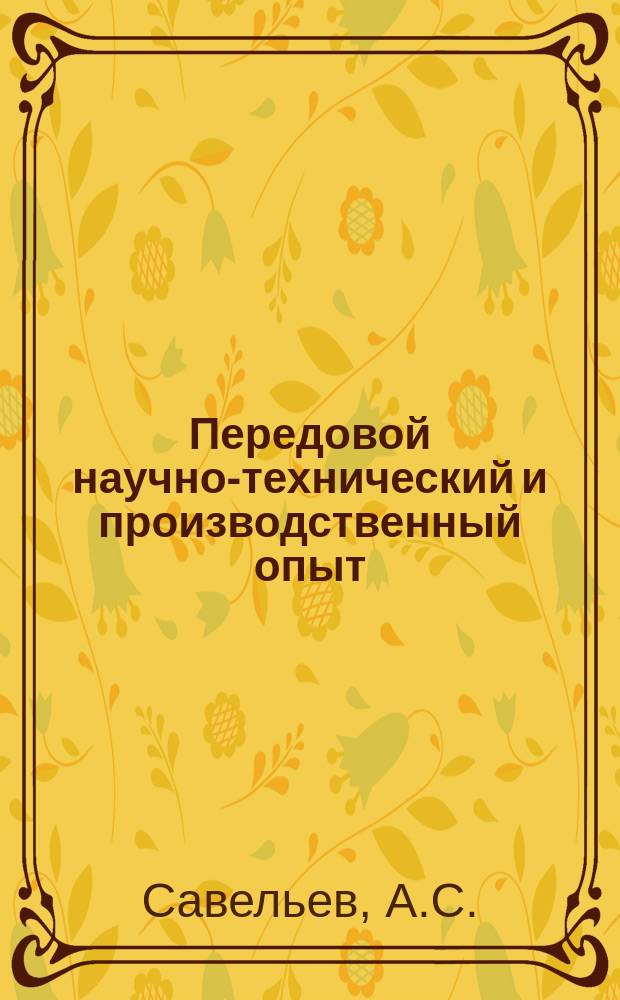 Передовой научно-технический и производственный опыт

Савельев, А.С.